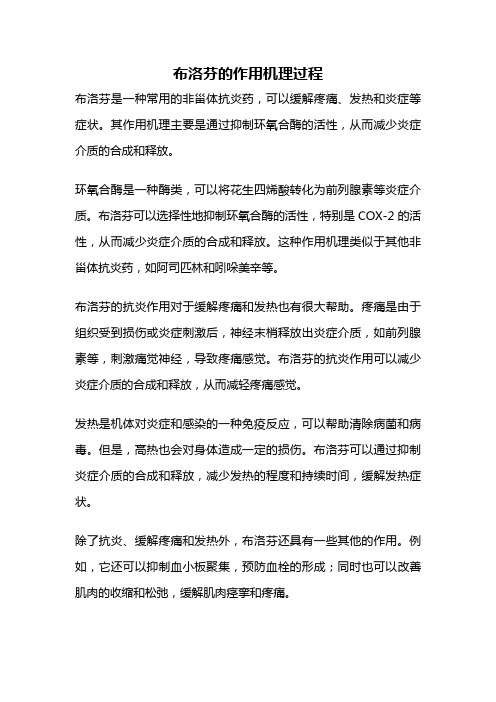 布洛芬的作用机理过程

布洛芬是一种常用的非甾体抗炎药，可以缓解疼痛、发热和炎症等症状。其作用机理主要是通过抑制环氧合酶的活性，从而减少炎症介质的合成和释放。

环氧合酶是一种酶类，可以将花生四烯酸转化为前列腺素等炎症介质。布洛芬可以选择性地抑制环氧合酶的活性，特别是 COX-2 的活性，从而减少炎症介质的合成和释放。这种作用机理类似于其他非甾体抗炎药，如阿司匹林和吲哚美辛等。

布洛芬的抗炎作用对于缓解疼痛和发热也有很大帮助。疼痛是由于组织受到损伤或炎症刺激后，神经末梢释放出炎症介质，如前列腺素等，刺激痛觉神经，导致疼痛感觉。布洛芬的抗炎作用可以减少炎症介质的合成和释放，从而减轻疼痛感觉。

发热是机体对炎症和感染的一种免疫反应，可以帮助清除病菌和病毒。但是，高热也会对身体造成一定的损伤。布洛芬可以通过抑制炎症介质的合成和释放，减少发热的程度和持续时间，缓解发热症状。

除了抗炎、缓解疼痛和发热外，布洛芬还具有一些其他的作用。例如，它还可以抑制血小板聚集，预防血栓的形成；同时也可以改善肌肉的收缩和松弛，缓解肌肉痉挛和疼痛。